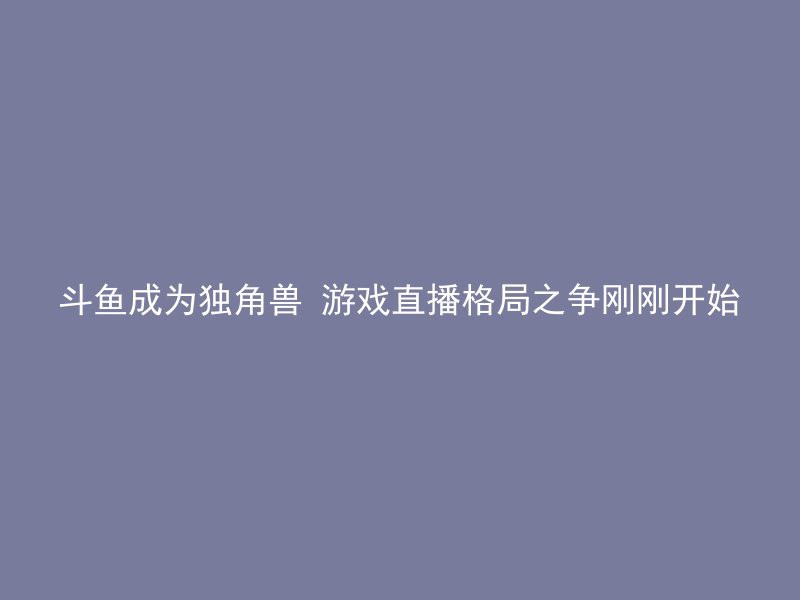 斗鱼成为独角兽 游戏直播格局之争刚刚开始